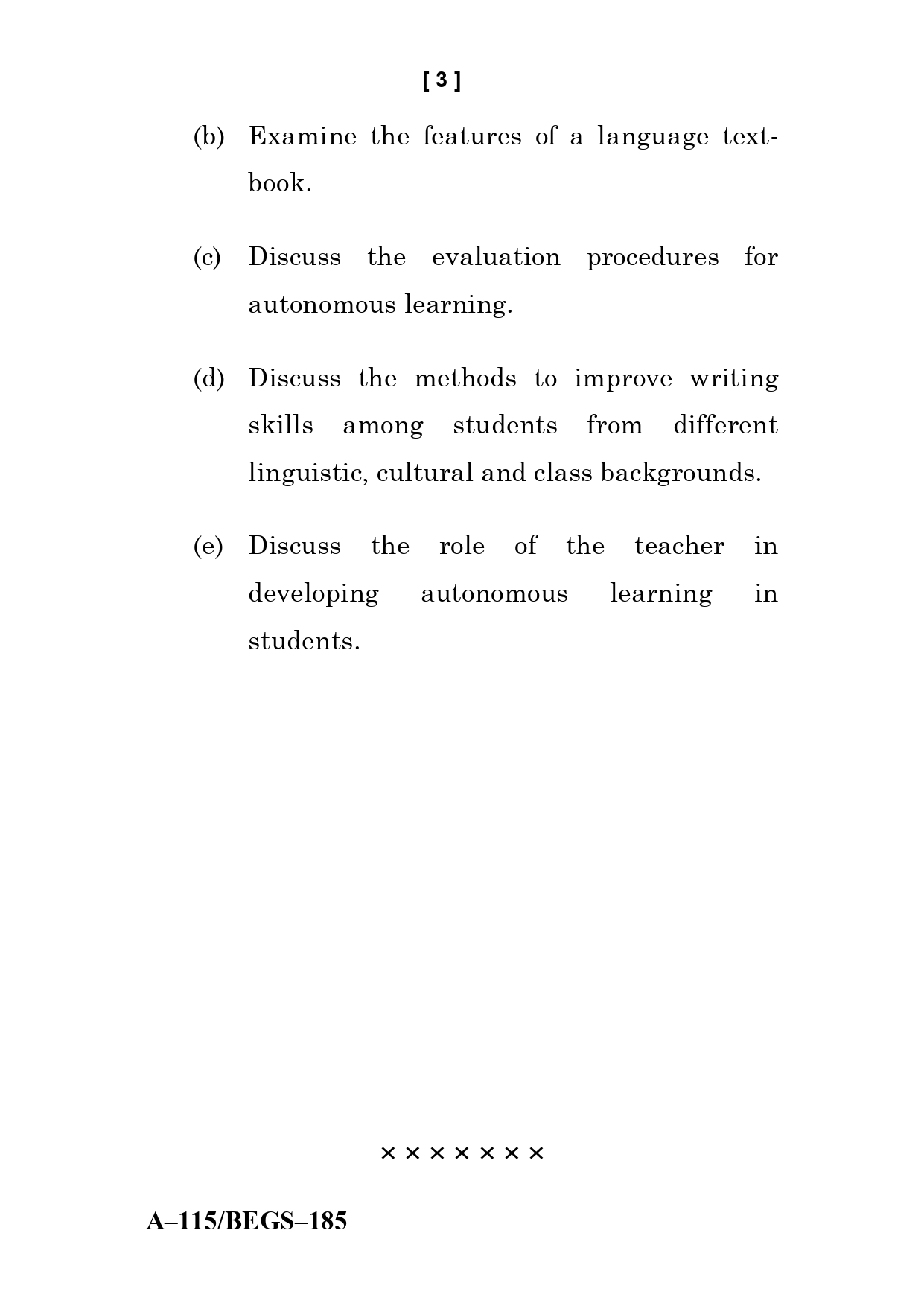 [ 3 ]

(b) Examine the features of a language textbook.

(c) Discuss the evaluation procedures for autonomous learning.

(d) Discuss the methods to improve writing skills among students from different linguistic, cultural and class backgrounds.

(e) Discuss the role of the teacher in developing autonomous learning in students.

× × × × × × ×

A–115/BEGS–185